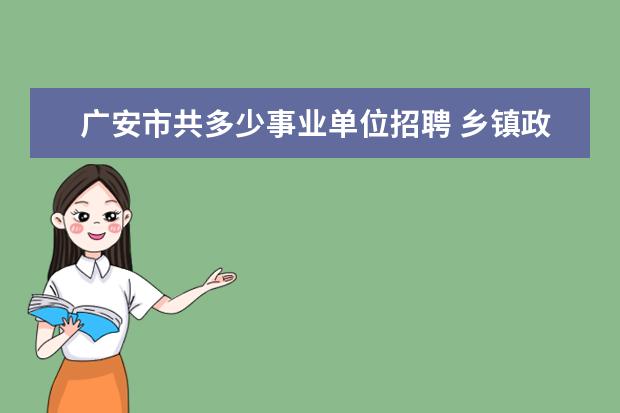 广安市共多少事业单位招聘 乡镇政